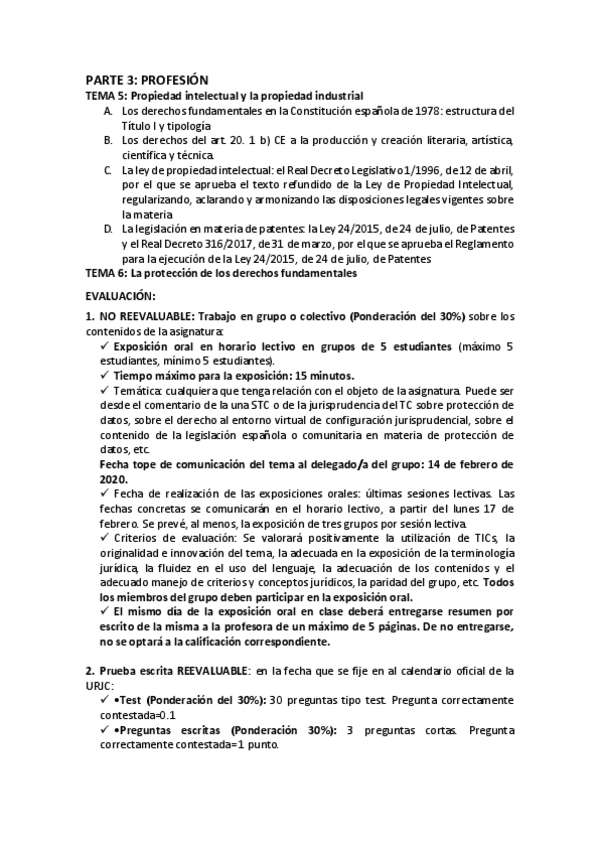 PARTE 3: PROFESIÓN
TEMA 5: Propiedad intelectual y la propiedad industrial
A. Los derechos fundamentales en la Constitución española de 1978: estructura del Título I y tipología
B. Los derechos del art. 20. 1 b) CE a la producción y creación literaria, artística, científica y técnica.
C. La ley de propiedad intelectual: el Real Decreto Legislativo 1/1996, de 12 de abril, por el que se aprueba el texto refundido de la Ley de Propiedad Intelectual, regularizando, aclarando y armonizando las disposiciones legales vigentes sobre la materia
D. La legislación en materia de patentes: la Ley 24/2015, de 24 de julio, de Patentes y el Real Decreto 316/2017, de 31 de marzo, por el que se aprueba el Reglamento para la ejecución de la Ley 24/2015, de 24 de julio, de Patentes
TEMA 6: La protección de los derechos fundamentales

EVALUACIÓN:

1. NO REEVALUABLE: Trabajo en grupo o colectivo (Ponderación del 30%) sobre los contenidos de la asignatura:
✓ Exposición oral en horario lectivo en grupos de 5 estudiantes (máximo 5 estudiantes, mínimo 5 estudiantes).
✓ Tiempo máximo para la exposición: 15 minutos.
✓ Temática: cualquiera que tenga relación con el objeto de la asignatura. Puede ser desde el comentario de la una STC o de la jurisprudencia del TC sobre protección de datos, sobre el derecho al entorno virtual de configuración jurisprudencial, sobre el contenido de la legislación española o comunitaria en materia de protección de datos, etc.
Fecha tope de comunicación del tema al delegado/a del grupo: 14 de febrero de 2020.
✓ Fecha de realización de las exposiciones orales: últimas sesiones lectivas. Las fechas concretas se comunicarán en el horario lectivo, a partir del lunes 17 de febrero. Se prevé, al menos, la exposición de tres grupos por sesión lectiva.
✓ Criterios de evaluación: Se valorará positivamente la utilización de TICs, la originalidad e innovación del tema, la adecuada en la exposición de la terminología jurídica, la fluidez en el uso del lenguaje, la adecuación de los contenidos y el adecuado manejo de criterios y conceptos jurídicos, la paridad del grupo, etc. Todos los miembros del grupo deben participar en la exposición oral.
✓ El mismo día de la exposición oral en clase deberá entregarse resumen por escrito de la misma a la profesora de un máximo de 5 páginas. De no entregarse, no se optará a la calificación correspondiente.

2. Prueba escrita REEVALUABLE: en la fecha que se fije en al calendario oficial de la URJC:
✓ •Test (Ponderación del 30%): 30 preguntas tipo test. Pregunta correctamente contestada=0.1
✓ •Preguntas escritas (Ponderación 30%): 3 preguntas cortas. Pregunta correctamente contestada=1 punto.